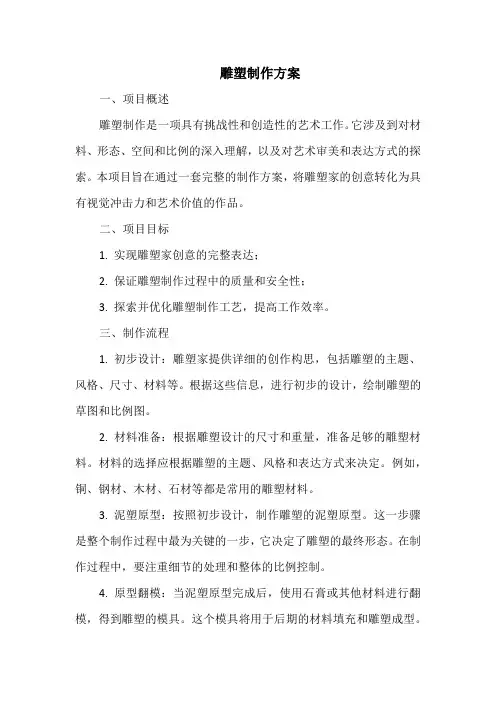 雕塑制作方案

一、项目概述

雕塑制作是一项具有挑战性和创造性的艺术工作。它涉及到对材料、形态、空间和比例的深入理解，以及对艺术审美和表达方式的探索。本项目旨在通过一套完整的制作方案，将雕塑家的创意转化为具有视觉冲击力和艺术价值的作品。

二、项目目标

1. 实现雕塑家创意的完整表达；

2. 保证雕塑制作过程中的质量和安全性；

3. 探索并优化雕塑制作工艺，提高工作效率。

三、制作流程

1. 初步设计：雕塑家提供详细的创作构思，包括雕塑的主题、风格、尺寸、材料等。根据这些信息，进行初步的设计，绘制雕塑的草图和比例图。

2. 材料准备：根据雕塑设计的尺寸和重量，准备足够的雕塑材料。材料的选择应根据雕塑的主题、风格和表达方式来决定。例如，铜、钢材、木材、石材等都是常用的雕塑材料。

3. 泥塑原型：按照初步设计，制作雕塑的泥塑原型。这一步骤是整个制作过程中最为关键的一步，它决定了雕塑的最终形态。在制作过程中，要注重细节的处理和整体的比例控制。

4. 原型翻模：当泥塑原型完成后，使用石膏或其他材料进行翻模，得到雕塑的模具。这个模具将用于后期的材料填充和雕塑成型。